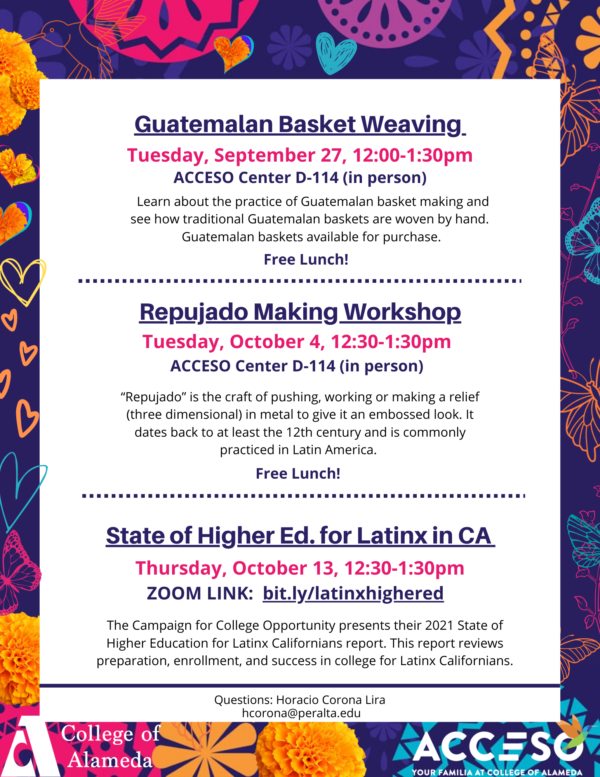 Guatemalan Basket Weaving

Tuesday, September 27, 12:00-1:30pm

ACCESO Center D-114 (in person)

Learn about the practice of Guatemalan basket making and see how traditional Guatemalan baskets are woven by hand. Guatemalan baskets available for purchase.

Free Lunch!

Repujado Making Workshop

Tuesday, October 4, 12:30-1:30pm

ACCESO Center D-114 (in person)

"Repujado" is the craft of pushing, working or making a relief (three dimensional) in metal to give it an embossed look. It dates back to at least the 12th century and is commonly practiced in Latin America.

Free Lunch!

State of Higher Ed. for Latinx in CA

Thursday, October 13, 12:30-1:30pm

ZOOM LINK: bit.ly/latinxhighered

The Campaign for College Opportunity presents their 2021 State of Higher Education for Latinx Californians report. This report reviews preparation, enrollment, and success in college for Latinx Californians.

Questions: Horacio Corona Lira
hcorona@peralta.edu

College of
Alameda

ACCESO
YOUR FAMILIA AT COLLEGE OF ALAMEDA